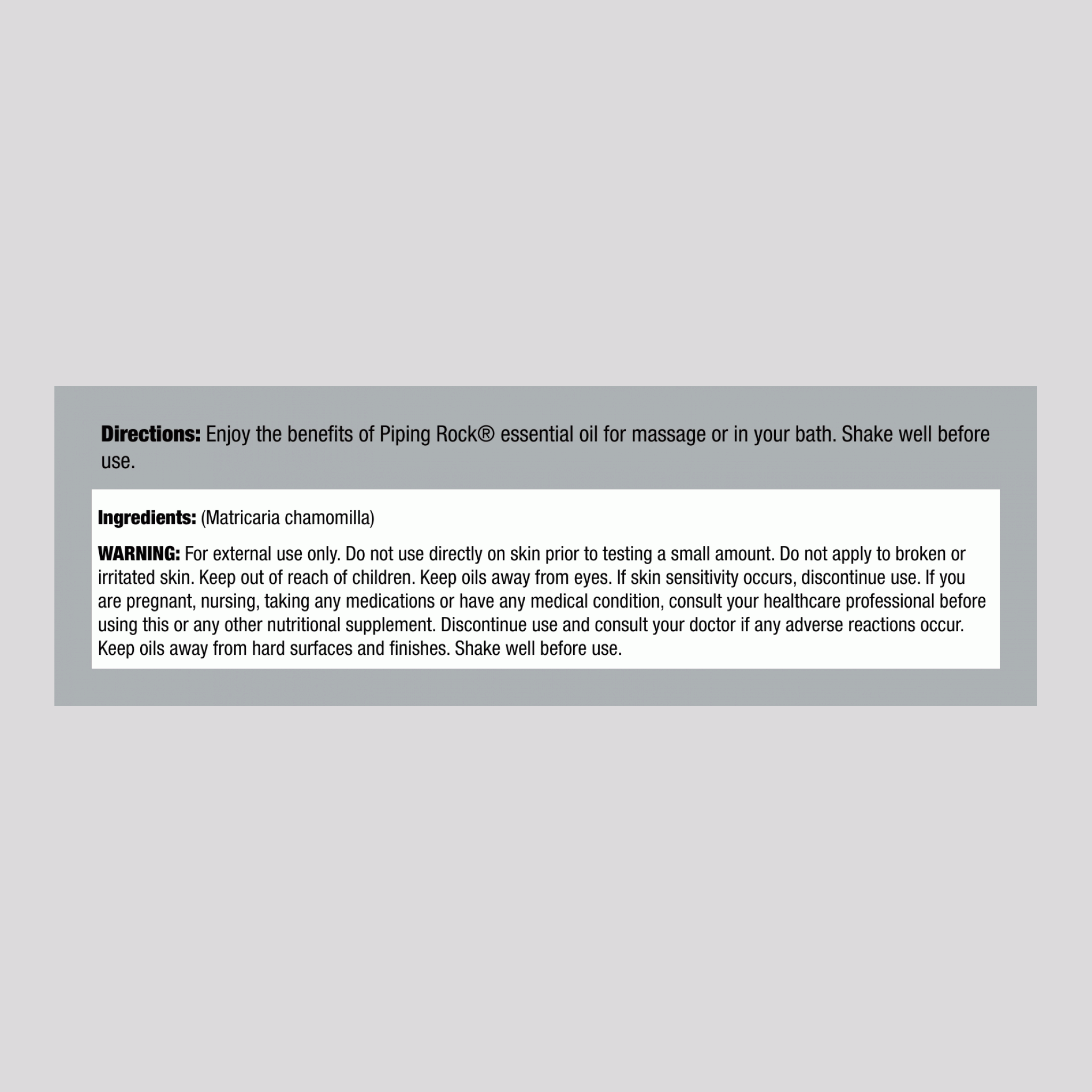 Directions: Enjoy the benefits of Piping Rock® essential oil for massage or in your bath. Shake well before use.

Ingredients: (Matricaria chamomilla)

WARNING: For external use only. Do not use directly on skin prior to testing a small amount. Do not apply to broken or irritated skin. Keep out of reach of children. Keep oils away from eyes. If skin sensitivity occurs, discontinue use. If you are pregnant, nursing, taking any medications or have any medical condition, consult your healthcare professional before using this or any other nutritional supplement. Discontinue use and consult your doctor if any adverse reactions occur. Keep oils away from hard surfaces and finishes. Shake well before use.